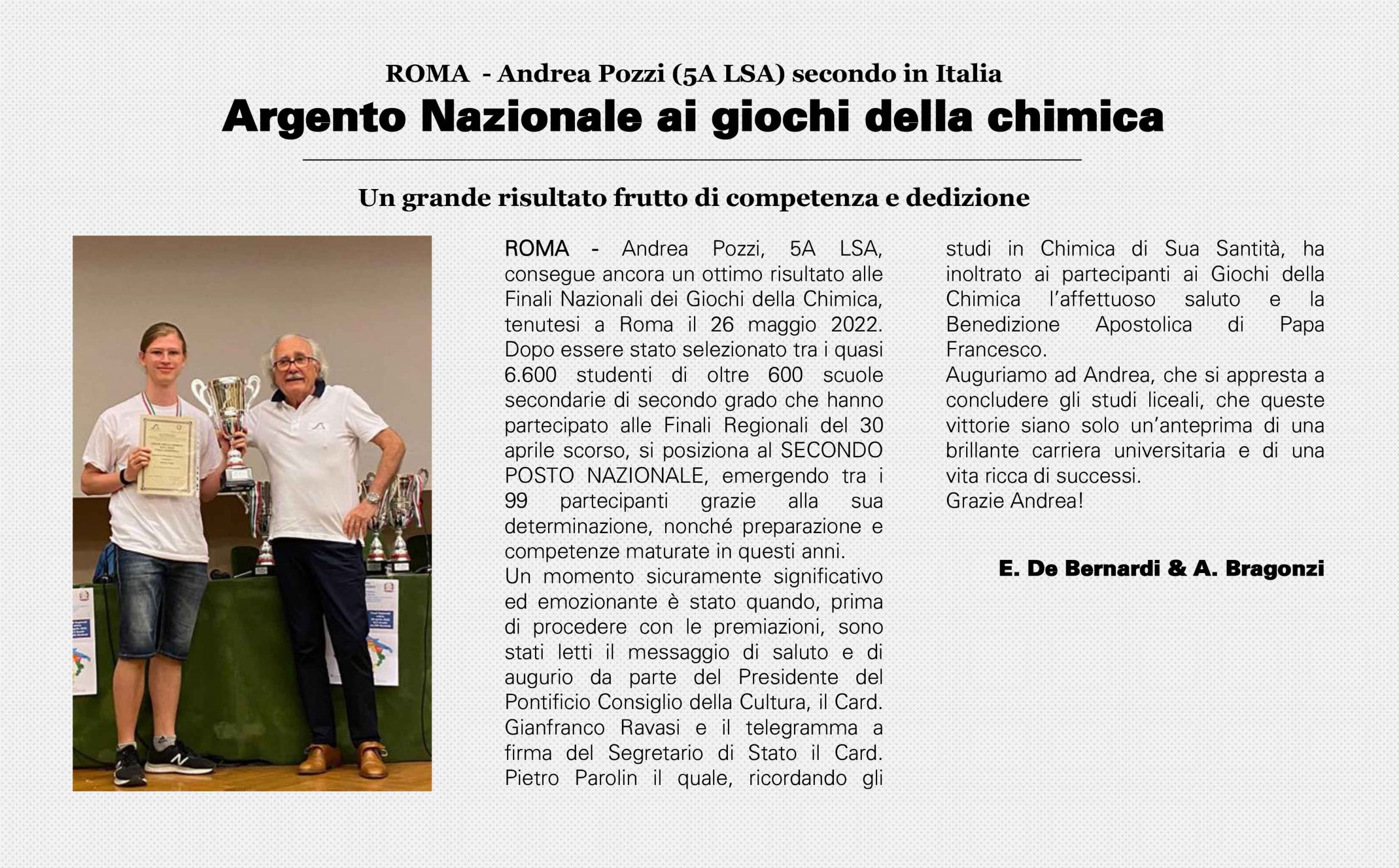 ROMA - Andrea Pozzi (5A LSA) secondo in Italia

Argento Nazionale ai giochi della chimica

Un grande risultato frutto di competenza e dedizione

ROMA - Andrea Pozzi, 5A LSA, consegue ancora un ottimo risultato alle Finali Nazionali dei Giochi della Chimica, tenutesi a Roma il 26 maggio 2022. Dopo essere stato selezionato tra i quasi 6.600 studenti di oltre 600 scuole secondarie di secondo grado che hanno partecipato alle Finali Regionali del 30 aprile scorso, si posiziona al SECONDO POSTO NAZIONALE, emergendo tra i 99 partecipanti grazie alla sua determinazione, nonché preparazione e competenze maturate in questi anni.
Un momento sicuramente significativo ed emozionante è stato quando, prima di procedere con le premiazioni, sono stati letti il messaggio di saluto e di augurio da parte del Presidente del Pontificio Consiglio della Cultura, il Card. Gianfranco Ravasi e il telegramma a firma del Segretario di Stato il Card. Pietro Parolin il quale, ricordando gli studi in Chimica di Sua Santità, ha inoltrato ai partecipanti ai Giochi della Chimica l'affettuoso saluto e la Benedizione Apostolica di Papa Francesco.
Auguriamo ad Andrea, che si appresta a concludere gli studi liceali, che queste vittorie siano solo un'anteprima di una brillante carriera universitaria e di una vita ricca di successi.
Grazie Andrea!

E. De Bernardi & A. Bragonzi